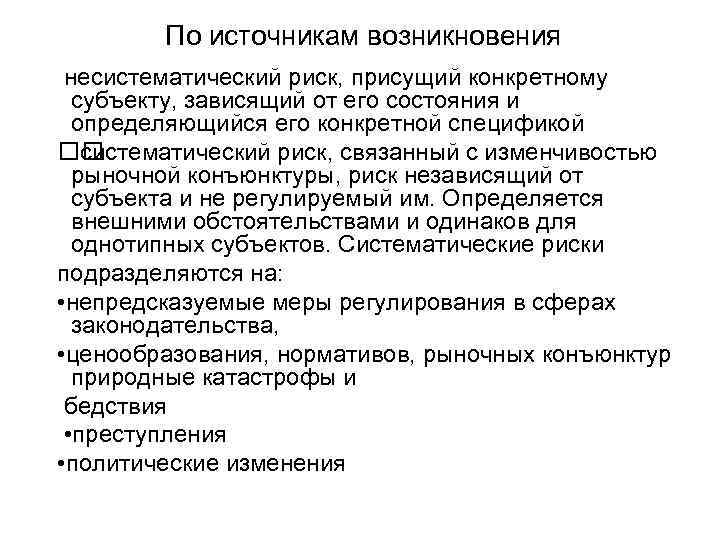 По источникам возникновения

несистематический риск, присущий конкретному субъекту, зависящий от его состояния и определяющийся его конкретной спецификой

□□систематический риск, связанный с изменчивостью рыночной конъюнктуры, риск независящий от субъекта и не регулируемый им. Определяется внешними обстоятельствами и одинаков для однотипных субъектов. Систематические риски

подразделяются на:

•непредсказуемые меры регулирования в сферах законодательства,

•ценообразования, нормативов, рыночных конъюнктур природные катастрофы и

бедствия

•преступления

•политические изменения